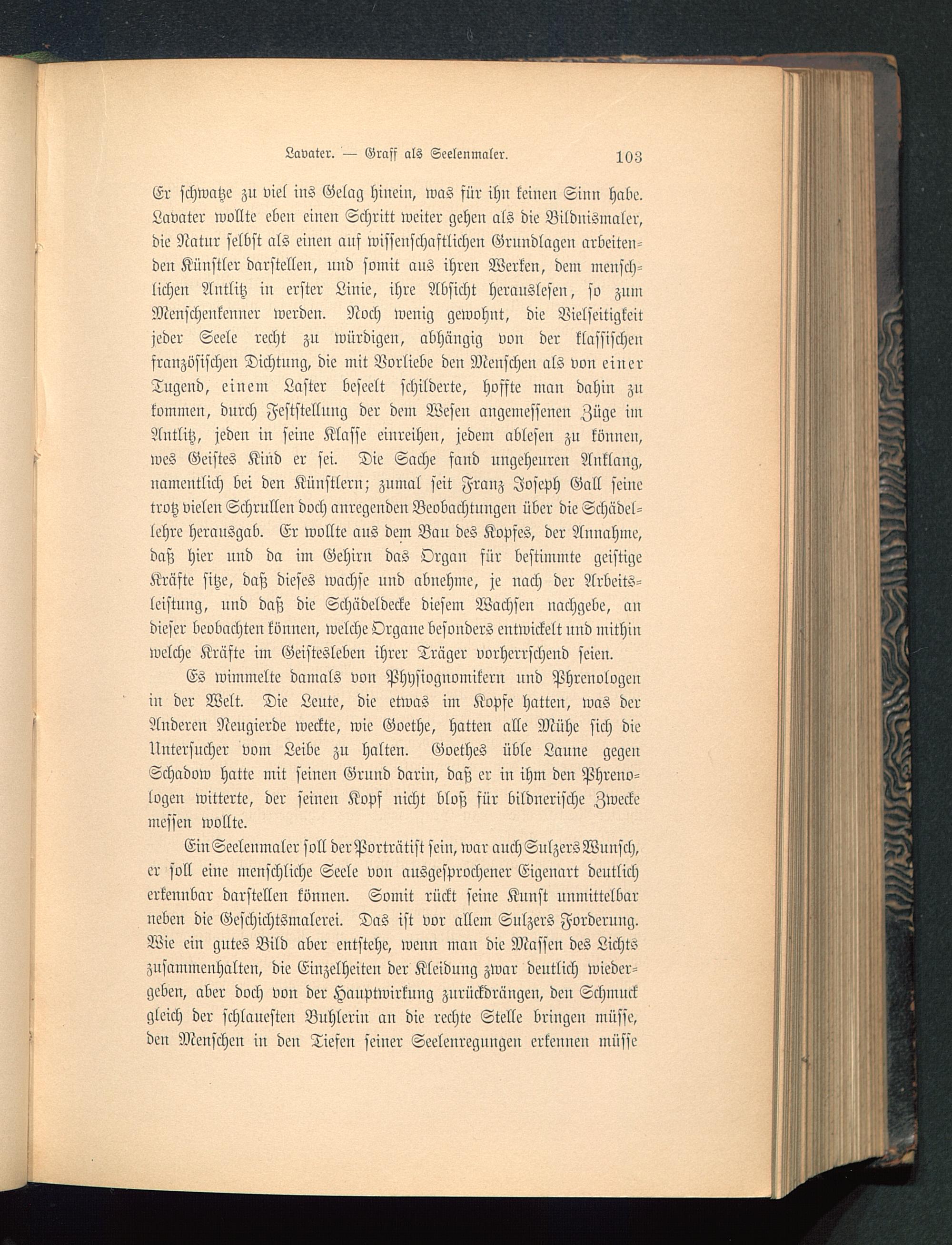 Lavater. — Graff als Seelenmaler. 103

Er schwatze zu viel ins Gelag hinein, was für ihn keinen Sinn habe. Lavater wollte eben einen Schritt weiter gehen als die Bildnismaler, die Natur selbst als einen auf wissenschaftlichen Grundlagen arbeitenden Künstler darstellen, und somit aus ihren Werken, dem menschlichen Antlitz in erster Linie, ihre Absicht herauslesen, so zum Menschenkenner werden. Noch wenig gewohnt, die Vielseitigkeit jeder Seele recht zu würdigen, abhängig von der klassischen französischen Dichtung, die mit Vorliebe den Menschen als von einer Tugend, einem Laster beseelt schilderte, hoffte man dahin zu kommen, durch Feststellung der dem Wesen angemessenen Züge im Antlitz, jeden in seine Klasse einreihen, jedem ablesen zu können, wes Geistes Kind er sei. Die Sache fand ungeheuren Anklang, namentlich bei den Künstlern; zumal seit Franz Joseph Gall seine trotz vielen Schrullen doch anregenden Beobachtungen über die Schädellehre herausgab. Er wollte aus dem Bau des Kopfes, der Annahme, daß hier und da im Gehirn das Organ für bestimmte geistige Kräfte sitze, daß dieses wachse und abnehme, je nach der Arbeitsleistung, und daß die Schädeldecke diesem Wachsen nachgebe, an dieser beobachten können, welche Organe besonders entwickelt und mithin welche Kräfte im Geistesleben ihrer Träger vorherrschend seien.

Es wimmelte damals von Physiognomikern und Phrenologen in der Welt. Die Leute, die etwas im Kopfe hatten, was der Anderen Neugierde weckte, wie Goethe, hatten alle Mühe sich die Untersucher vom Leibe zu halten. Goethes üble Laune gegen Schadow hatte mit seinen Grund darin, daß er in ihm den Phrenologen witterte, der seinen Kopf nicht bloß für bildnerische Zwecke messen wollte.

Ein Seelenmaler soll der Porträtist sein, war auch Sulzers Wunsch, er soll eine menschliche Seele von ausgesprochener Eigenart deutlich erkennbar darstellen können. Somit rückt seine Kunst unmittelbar neben die Geschichtsmalerei. Das ist vor allem Sulzers Forderung. Wie ein gutes Bild aber entstehe, wenn man die Massen des Lichts zusammenhalten, die Einzelheiten der Kleidung zwar deutlich wiedergeben, aber doch von der Hauptwirkung zurückdrängen, den Schmuck gleich der schlauesten Buhlerin an die rechte Stelle bringen müsse, den Menschen in den Tiefen seiner Seelenregungen erkennen müsse